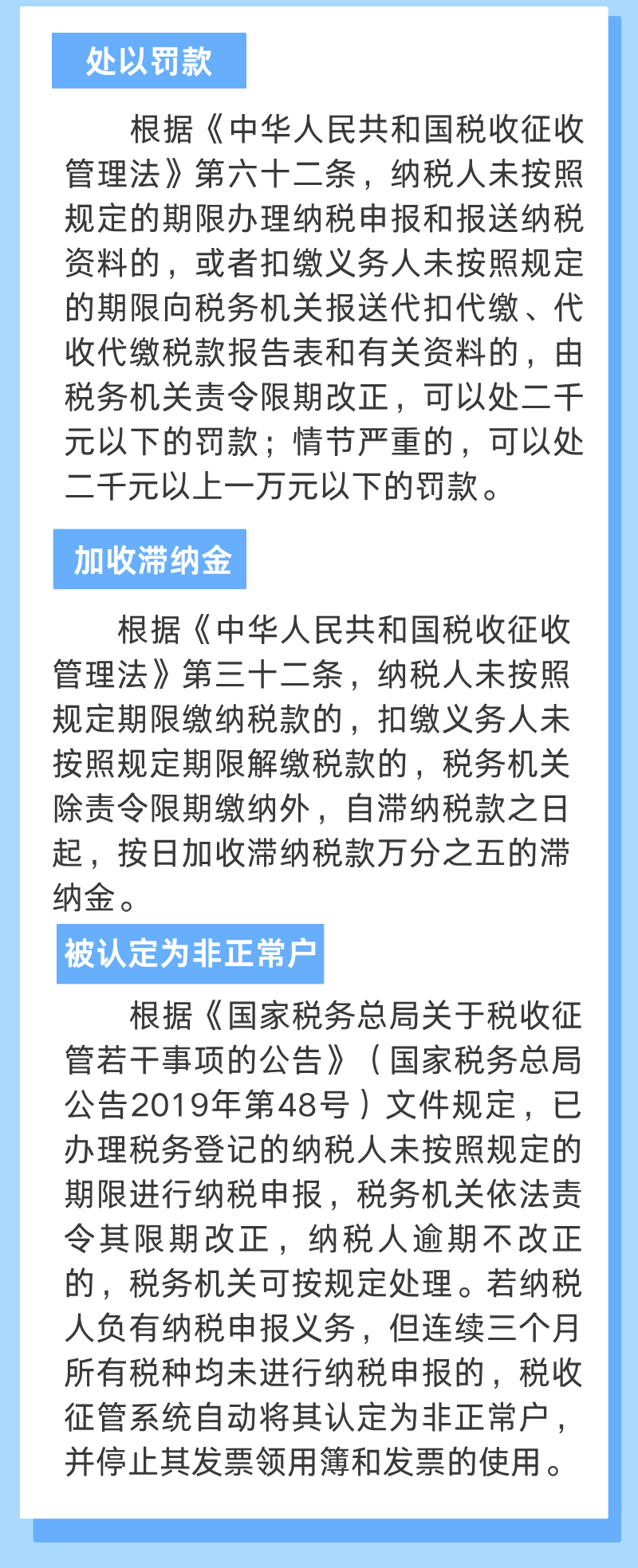 处以罚款

根据《中华人民共和国税收征收管理法》第六十二条，纳税人未按照规定的期限办理纳税申报和报送纳税资料的，或者扣缴义务人未按照规定的期限向税务机关报送代扣代缴、代收代缴税款报告表和有关资料的，由税务机关责令限期改正，可以处二千元以下的罚款；情节严重的，可以处二千元以上一万元以下的罚款。

加收滞纳金

根据《中华人民共和国税收征收管理法》第三十二条，纳税人未按照规定期限缴纳税款的，扣缴义务人未按照规定期限解缴税款的，税务机关除责令限期缴纳外，自滞纳税款之日起，按日加收滞纳税款万分之五的滞纳金。

被认定为非正常户

根据《国家税务总局关于税收征管若干事项的公告》（国家税务总局公告2019年第48号）文件规定，已办理税务登记的纳税人未按照规定的期限进行纳税申报，税务机关依法责令其限期改正，纳税人逾期不改正的，税务机关可按规定处理。若纳税人负有纳税申报义务，但连续三个月所有税种均未进行纳税申报的，税收征管系统自动将其认定为非正常户，并停止其发票领用簿和发票的使用。